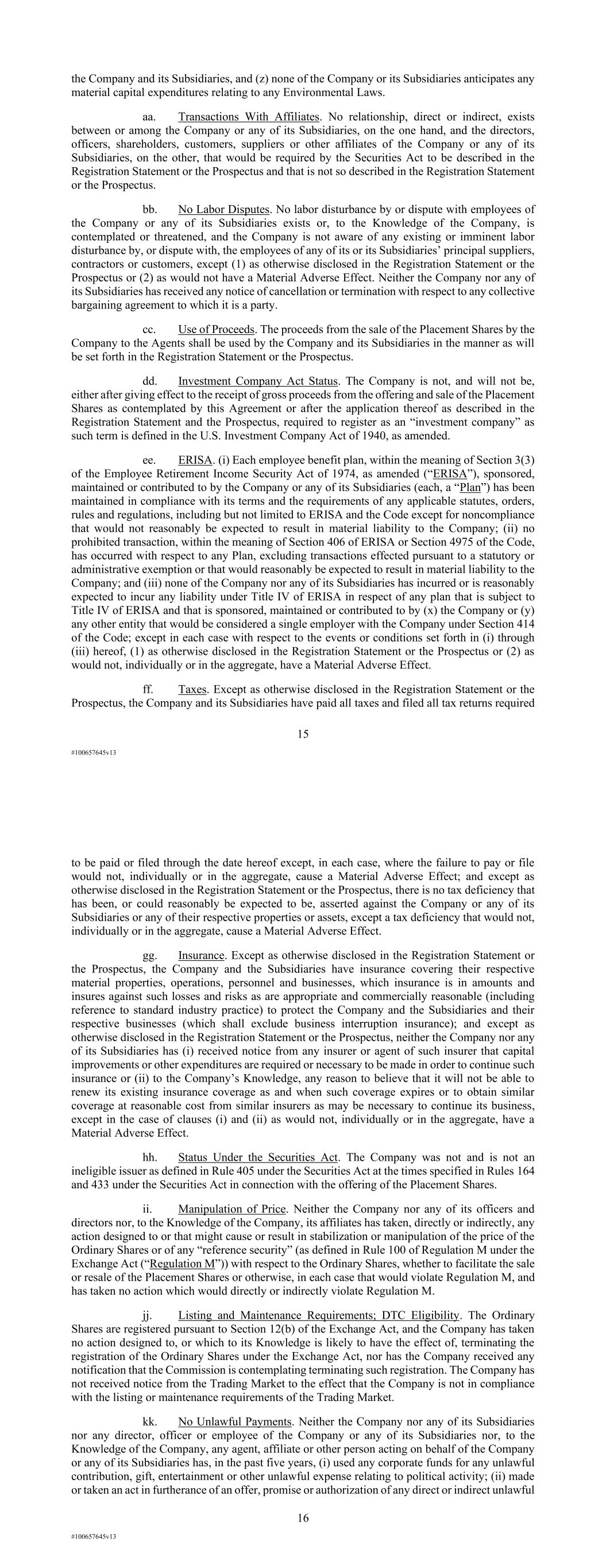 the Company and its Subsidiaries, and (z) none of the Company or its Subsidiaries anticipates any material capital expenditures relating to any Environmental Laws.

aa. Transactions With Affiliates. No relationship, direct or indirect, exists between or among the Company or any of its Subsidiaries, on the one hand, and the directors, officers, shareholders, customers, suppliers or other affiliates of the Company or any of its Subsidiaries, on the other, that would be required by the Securities Act to be described in the Registration Statement or the Prospectus and that is not so described in the Registration Statement or the Prospectus.

bb. No Labor Disputes. No labor disturbance by or dispute with employees of the Company or any of its Subsidiaries exists or, to the Knowledge of the Company, is contemplated or threatened, and the Company is not aware of any existing or imminent labor disturbance by, or dispute with, the employees of any of its or its Subsidiaries' principal suppliers, contractors or customers, except (1) as otherwise disclosed in the Registration Statement or the Prospectus or (2) as would not have a Material Adverse Effect. Neither the Company nor any of its Subsidiaries has received any notice of cancellation or termination with respect to any collective bargaining agreement to which it is a party.

cc. Use of Proceeds. The proceeds from the sale of the Placement Shares by the Company to the Agents shall be used by the Company and its Subsidiaries in the manner as will be set forth in the Registration Statement or the Prospectus.

dd. Investment Company Act Status. The Company is not, and will not be, either after giving effect to the receipt of gross proceeds from the offering and sale of the Placement Shares as contemplated by this Agreement or after the application thereof as described in the Registration Statement and the Prospectus, required to register as an "investment company" as such term is defined in the U.S. Investment Company Act of 1940, as amended.

ee. ERISA. (i) Each employee benefit plan, within the meaning of Section 3(3) of the Employee Retirement Income Security Act of 1974, as amended ("ERISA"), sponsored, maintained or contributed to by the Company or any of its Subsidiaries (each, a "Plan") has been maintained in compliance with its terms and the requirements of any applicable statutes, orders, rules and regulations, including but not limited to ERISA and the Code except for noncompliance that would not reasonably be expected to result in material liability to the Company; (ii) no prohibited transaction, within the meaning of Section 406 of ERISA or Section 4975 of the Code, has occurred with respect to any Plan, excluding transactions effected pursuant to a statutory or administrative exemption or that would reasonably be expected to result in material liability to the Company; and (iii) none of the Company nor any of its Subsidiaries has incurred or is reasonably expected to incur any liability under Title IV of ERISA in respect of any plan that is subject to Title IV of ERISA and that is sponsored, maintained or contributed to by (x) the Company or (y) any other entity that would be considered a single employer with the Company under Section 414 of the Code; except in each case with respect to the events or conditions set forth in (i) through (iii) hereof, (1) as otherwise disclosed in the Registration Statement or the Prospectus or (2) as would not, individually or in the aggregate, have a Material Adverse Effect.

ff. Taxes. Except as otherwise disclosed in the Registration Statement or the Prospectus, the Company and its Subsidiaries have paid all taxes and filed all tax returns required

15

#100657645v13

to be paid or filed through the date hereof except, in each case, where the failure to pay or file would not, individually or in the aggregate, cause a Material Adverse Effect; and except as otherwise disclosed in the Registration Statement or the Prospectus, there is no tax deficiency that has been, or could reasonably be expected to be, asserted against the Company or any of its Subsidiaries or any of their respective properties or assets, except a tax deficiency that would not, individually or in the aggregate, cause a Material Adverse Effect.

gg. Insurance. Except as otherwise disclosed in the Registration Statement or the Prospectus, the Company and the Subsidiaries have insurance covering their respective material properties, operations, personnel and businesses, which insurance is in amounts and insures against such losses and risks as are appropriate and commercially reasonable (including reference to standard industry practice) to protect the Company and the Subsidiaries and their respective businesses (which shall exclude business interruption insurance); and except as otherwise disclosed in the Registration Statement or the Prospectus, neither the Company nor any of its Subsidiaries has (i) received notice from any insurer or agent of such insurer that capital improvements or other expenditures are required or necessary to be made in order to continue such insurance or (ii) to the Company's Knowledge, any reason to believe that it will not be able to renew its existing insurance coverage as and when such coverage expires or to obtain similar coverage at reasonable cost from similar insurers as may be necessary to continue its business, except in the case of clauses (i) and (ii) as would not, individually or in the aggregate, have a Material Adverse Effect.

hh. Status Under the Securities Act. The Company was not and is not an ineligible issuer as defined in Rule 405 under the Securities Act at the times specified in Rules 164 and 433 under the Securities Act in connection with the offering of the Placement Shares.

ii. Manipulation of Price. Neither the Company nor any of its officers and directors nor, to the Knowledge of the Company, its affiliates has taken, directly or indirectly, any action designed to or that might cause or result in stabilization or manipulation of the price of the Ordinary Shares or of any "reference security" (as defined in Rule 100 of Regulation M under the Exchange Act ("Regulation M")) with respect to the Ordinary Shares, whether to facilitate the sale or resale of the Placement Shares or otherwise, in each case that would violate Regulation M, and has taken no action which would directly or indirectly violate Regulation M.

jj. Listing and Maintenance Requirements; DTC Eligibility. The Ordinary Shares are registered pursuant to Section 12(b) of the Exchange Act, and the Company has taken no action designed to, or which to its Knowledge is likely to have the effect of, terminating the registration of the Ordinary Shares under the Exchange Act, nor has the Company received any notification that the Commission is contemplating terminating such registration. The Company has not received notice from the Trading Market to the effect that the Company is not in compliance with the listing or maintenance requirements of the Trading Market.

kk. No Unlawful Payments. Neither the Company nor any of its Subsidiaries nor any director, officer or employee of the Company or any of its Subsidiaries nor, to the Knowledge of the Company, any agent, affiliate or other person acting on behalf of the Company or any of its Subsidiaries has, in the past five years, (i) used any corporate funds for any unlawful contribution, gift, entertainment or other unlawful expense relating to political activity; (ii) made or taken an act in furtherance of an offer, promise or authorization of any direct or indirect unlawful

16

#100657645v13